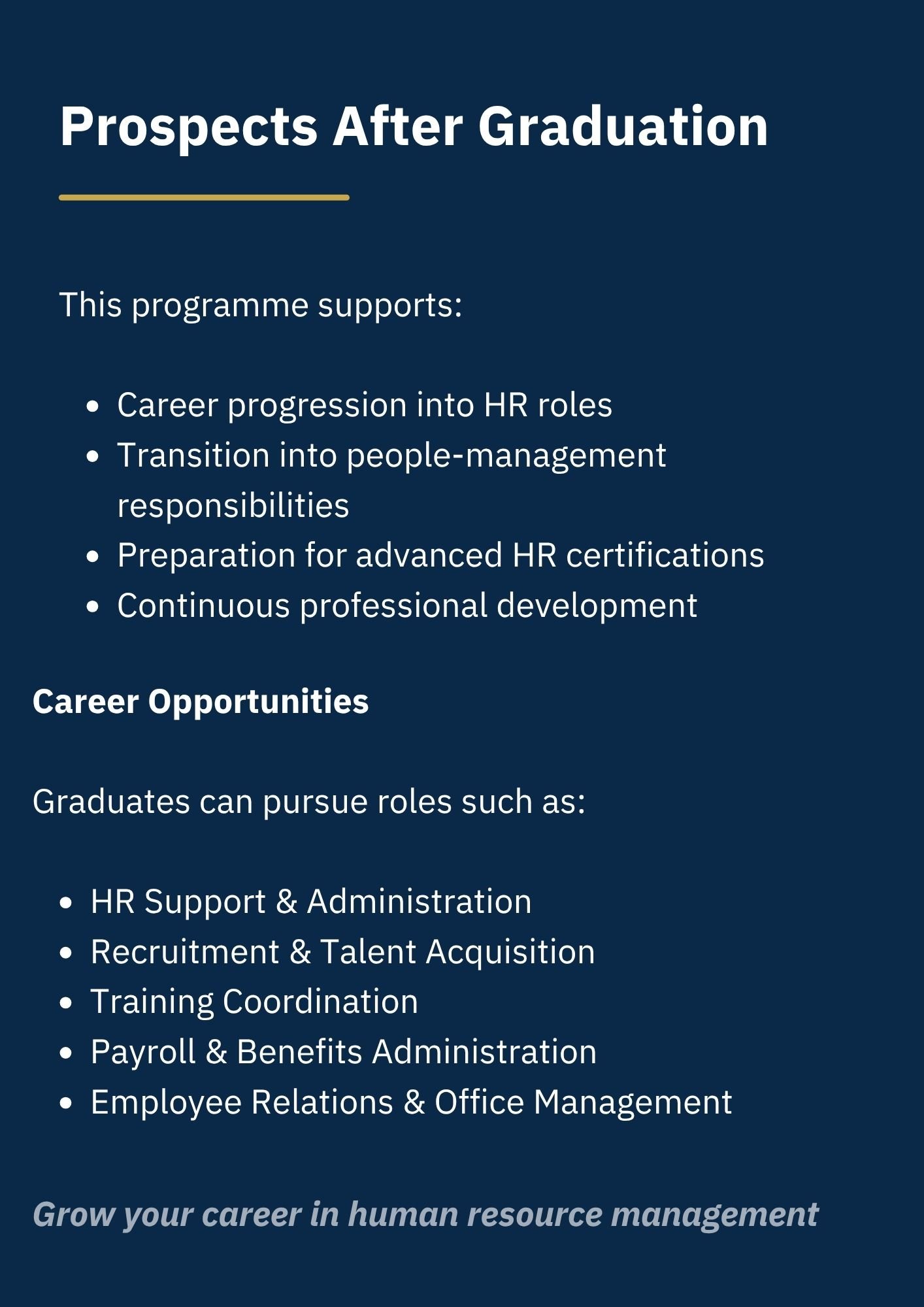 Prospects After Graduation

This programme supports:

- Career progression into HR roles
- Transition into people-management responsibilities
- Preparation for advanced HR certifications
- Continuous professional development

Career Opportunities

Graduates can pursue roles such as:

- HR Support & Administration
- Recruitment & Talent Acquisition
- Training Coordination
- Payroll & Benefits Administration
- Employee Relations & Office Management

Grow your career in human resource management